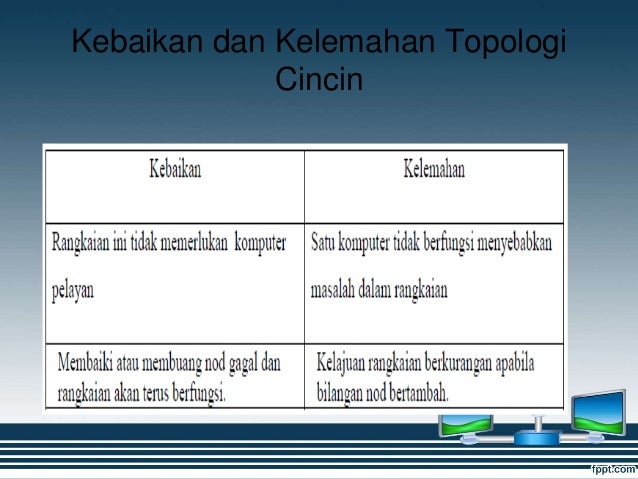 Kebaikan dan Kelemahan Topologi Cincin

| Kebaikan | Kelemahan |
|---|---|
| Rangkaian ini tidak memerlukan komputer pelayan | Satu komputer tidak berfungsi menyebabkan masalah dalam rangkaian |
| Membaiki atau membuang nod gagal dan rangkaian akan terus berfungsi. | Kelajuan rangkaian berkurangan apabila bilangan nod bertambah. |

fppt.com